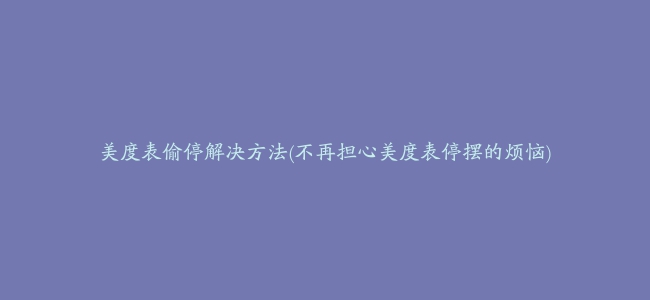 美度表偷停解决方法(不再担心美度表停摆的烦恼)